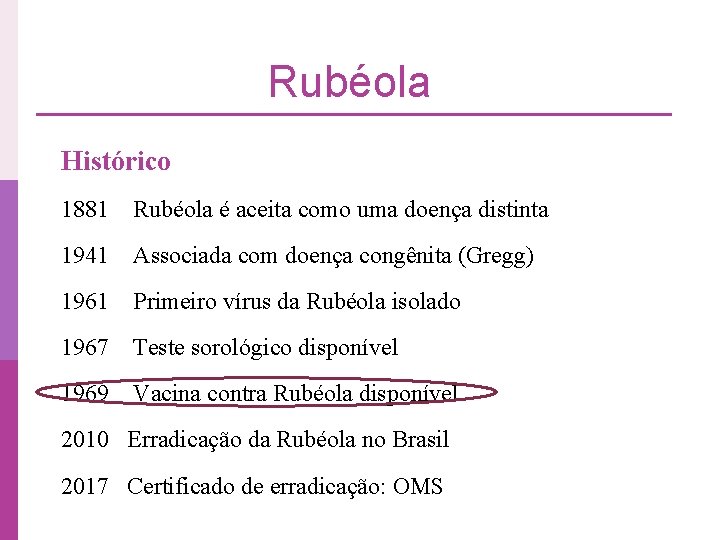 Rubéola

Histórico

1881 Rubéola é aceita como uma doença distinta

1941 Associada com doença congênita (Gregg)

1961 Primeiro vírus da Rubéola isolado

1967 Teste sorológico disponível

1969 Vacina contra Rubéola disponível

2010 Erradicação da Rubéola no Brasil

2017 Certificado de erradicação: OMS